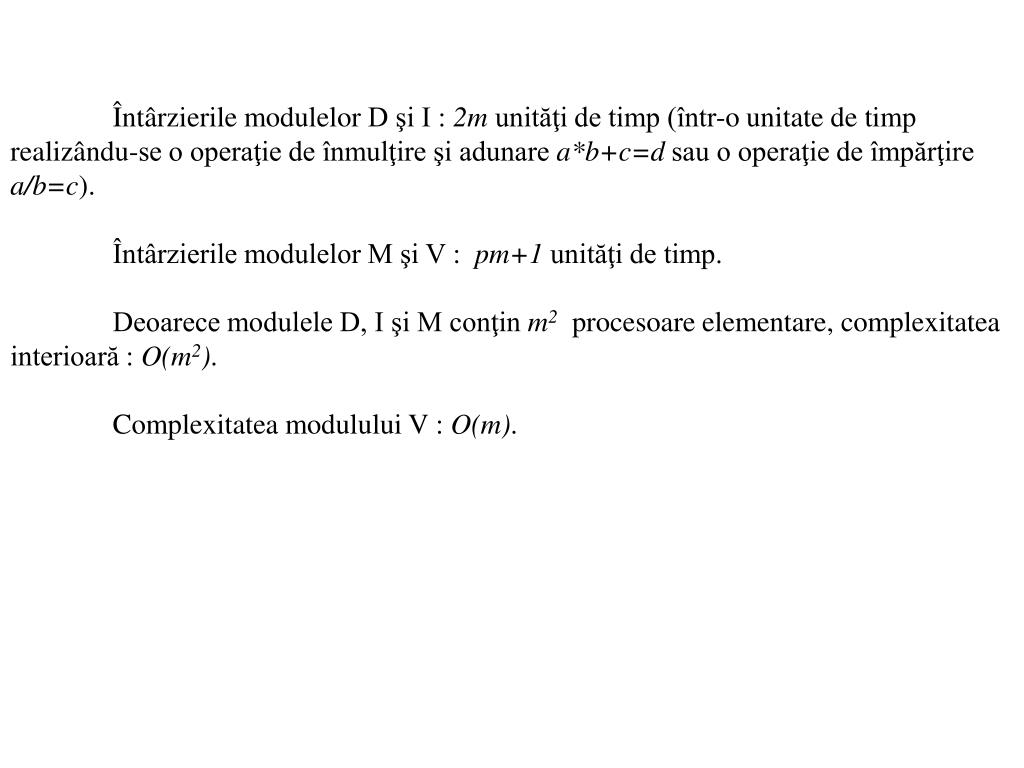 Întârzierile modulelor D şi I : $2m$ unităţi de timp (într-o unitate de timp realizându-se o operaţie de înmulţire şi adunare $a*b+c=d$ sau o operaţie de împărţire $a/b=c$).

Întârzierile modulelor M şi V : $pm+1$ unităţi de timp.

Deoarece modulele D, I şi M conţin $m^2$ procesoare elementare, complexitatea interioară : $O(m^2)$.

Complexitatea modulului V : $O(m)$.